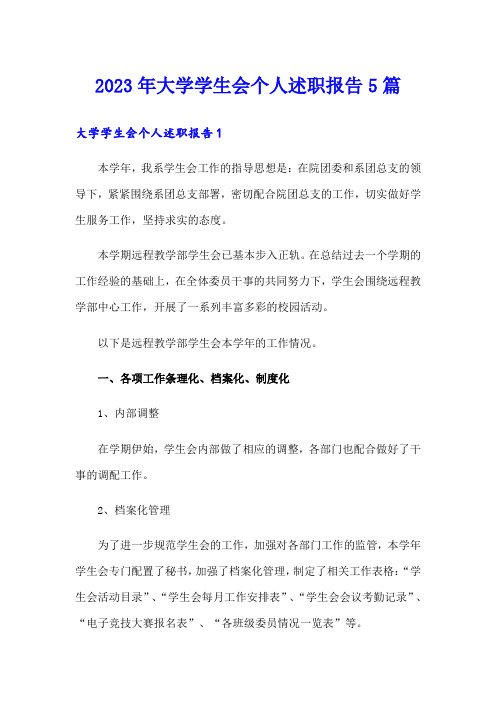 2023年大学学生会个人述职报告5篇

大学学生会个人述职报告1

本学年，我系学生会工作的指导思想是：在院团委和系团总支的领导下，紧紧围绕系团总支部署，密切配合院团总支的工作，切实做好学生服务工作，坚持求实的态度。

本学期远程教学部学生会已基本步入正轨。在总结过去一个学期的工作经验的基础上，在全体委员干事的共同努力下，学生会围绕远程教学部中心工作，开展了一系列丰富多彩的校园活动。

以下是远程教学部学生会本学年的工作情况。

一、各项工作条理化、档案化、制度化

1、内部调整

在学期伊始，学生会内部做了相应的调整，各部门也配合做好了干事的调配工作。

2、档案化管理

为了进一步规范学生会的工作，加强对各部门工作的监管，本学年学生会专门配置了秘书，加强了档案化管理，制定了相关工作表格：“学生会活动目录”、“学生会每月工作安排表”、“学生会会议考勤记录”、“电子竞技大赛报名表”、“各班级委员情况一览表”等。